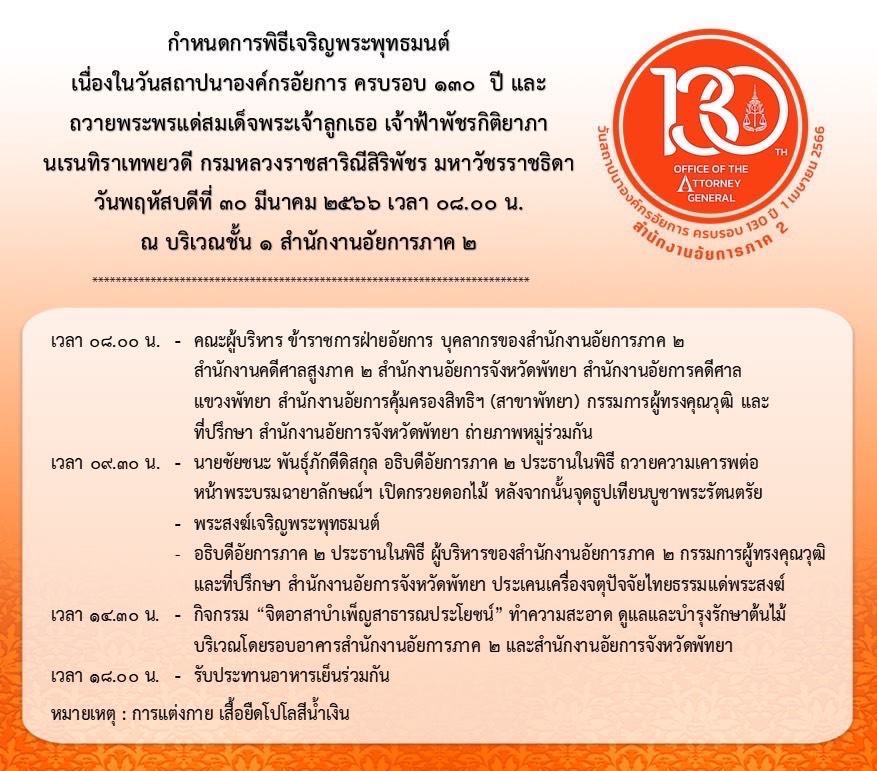 กำหนดการพิธีเจริญพระพุทธมนต์
เนื่องในวันสถาปนาองค์กรอัยการ ครบรอบ ๑๓๐ ปี และ
ถวายพระพรแด่สมเด็จพระเจ้าลูกเธอ เจ้าฟ้าพัชรกิติยาภา
นเรนทิราเทพยวดี กรมหลวงราชสาริณีสิริพัชร มหาวัชรราชธิดา
วันพฤหัสบดีที่ ๓๐ มีนาคม ๒๕๖๖ เวลา ๐๘.๐๐ น.
ณ บริเวณชั้น ๑ สำนักงานอัยการภาค ๒

130 TH
OFFICE OF THE ATTORNEY GENERAL
วันสถาปนาองค์กรอัยการ ครบรอบ 130 ปี 1 เมษายน 2566
สำนักงานอัยการภาค 2

**************************************************************************

เวลา ๐๘.๐๐ น. - คณะผู้บริหาร ข้าราชการฝ่ายอัยการ บุคลากรของสำนักงานอัยการภาค ๒ สำนักงานคดีศาลสูงภาค ๒ สำนักงานอัยการจังหวัดพัทยา สำนักงานอัยการคดีศาลแขวงพัทยา สำนักงานอัยการคุ้มครองสิทธิฯ (สาขาพัทยา) กรรมการผู้ทรงคุณวุฒิ และที่ปรึกษา สำนักงานอัยการจังหวัดพัทยา ถ่ายภาพหมู่ร่วมกัน

เวลา ๐๙.๓๐ น. - นายชัยชนะ พันธุ์ภักดีดิสกุล อธิบดีอัยการภาค ๒ ประธานในพิธี ถวายความเคารพต่อหน้าพระบรมฉายาลักษณ์ฯ เปิดกรวยดอกไม้ หลังจากนั้นจุดธูปเทียนบูชาพระรัตนตรัย

- พระสงฆ์เจริญพระพุทธมนต์

- อธิบดีอัยการภาค ๒ ประธานในพิธี ผู้บริหารของสำนักงานอัยการภาค ๒ กรรมการผู้ทรงคุณวุฒิและที่ปรึกษา สำนักงานอัยการจังหวัดพัทยา ประเคนเครื่องจตุปัจจัยไทยธรรมแด่พระสงฆ์

เวลา ๑๔.๓๐ น. - กิจกรรม "จิตอาสาบำเพ็ญสาธารณประโยชน์" ทำความสะอาด ดูแลและบำรุงรักษาต้นไม้บริเวณโดยรอบอาคารสำนักงานอัยการภาค ๒ และสำนักงานอัยการจังหวัดพัทยา

เวลา ๑๘.๐๐ น. - รับประทานอาหารเย็นร่วมกัน

หมายเหตุ : การแต่งกาย เสื้อยืดโปโลสีน้ำเงิน